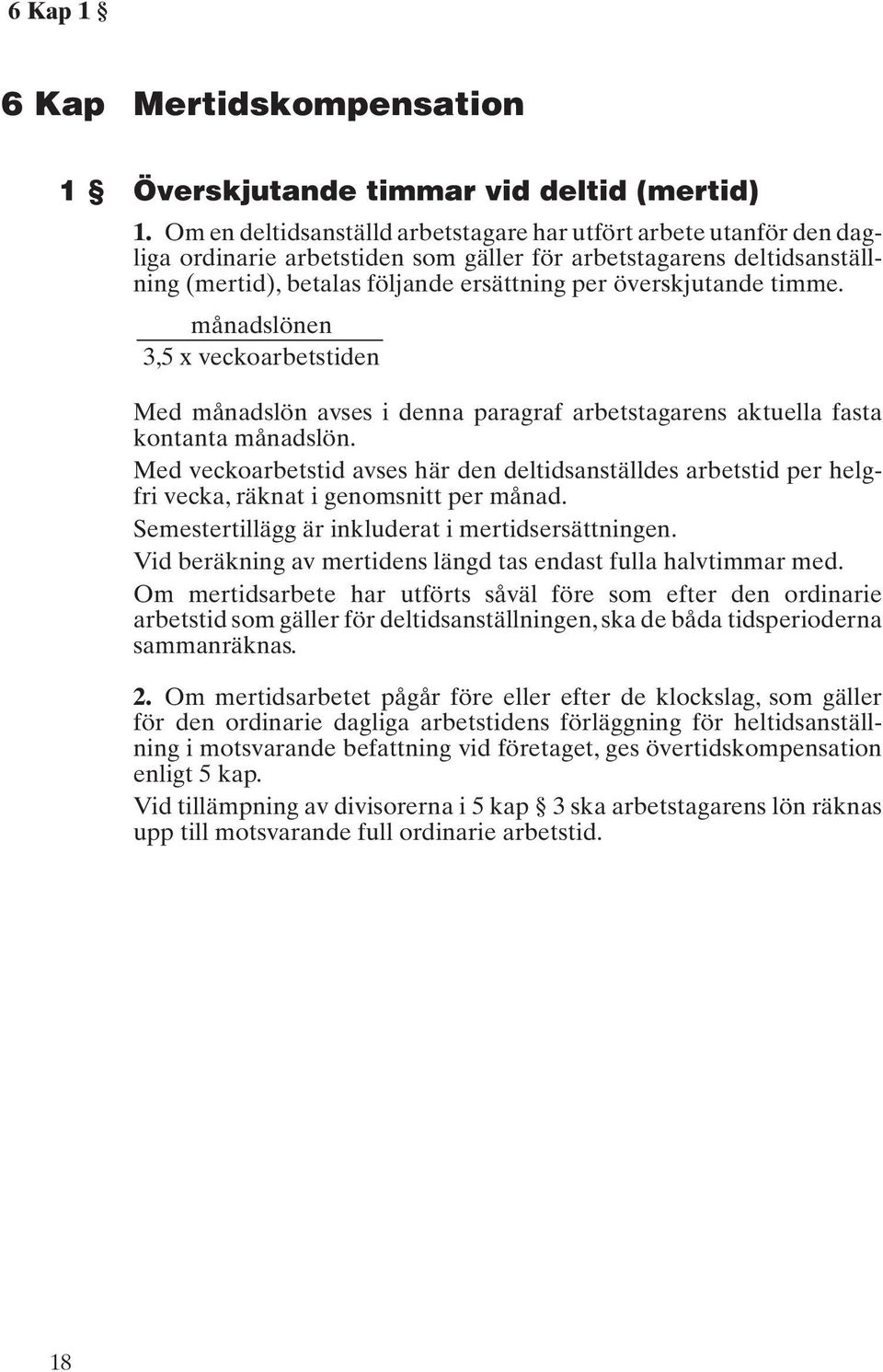 6 Kap 1 §

6 Kap Mertidskompensation

1 § Överskjutande timmar vid deltid (mertid)

1. Om en deltidsanställd arbetstagare har utfört arbete utanför den dagliga ordinarie arbetstiden som gäller för arbetstagarens deltidsanställning (mertid), betalas följande ersättning per överskjutande timme.

$\frac{\text{månadslönen}}{\text{3,5 x veckoarbetstiden}}$

Med månadslön avses i denna paragraf arbetstagarens aktuella fasta kontanta månadslön.

Med veckoarbetstid avses här den deltidsanställdes arbetstid per helgfri vecka, räknat i genomsnitt per månad.

Semestertillägg är inkluderat i mertidsersättningen.

Vid beräkning av mertidens längd tas endast fulla halvtimmar med.

Om mertidsarbete har utförts såväl före som efter den ordinarie arbetstid som gäller för deltidsanställningen, ska de båda tidsperioderna sammanräknas.

2. Om mertidsarbetet pågår före eller efter de klockslag, som gäller för den ordinarie dagliga arbetstidens förläggning för heltidsanställning i motsvarande befattning vid företaget, ges övertidskompensation enligt 5 kap.

Vid tillämpning av divisorerna i 5 kap § 3 ska arbetstagarens lön räknas upp till motsvarande full ordinarie arbetstid.

18